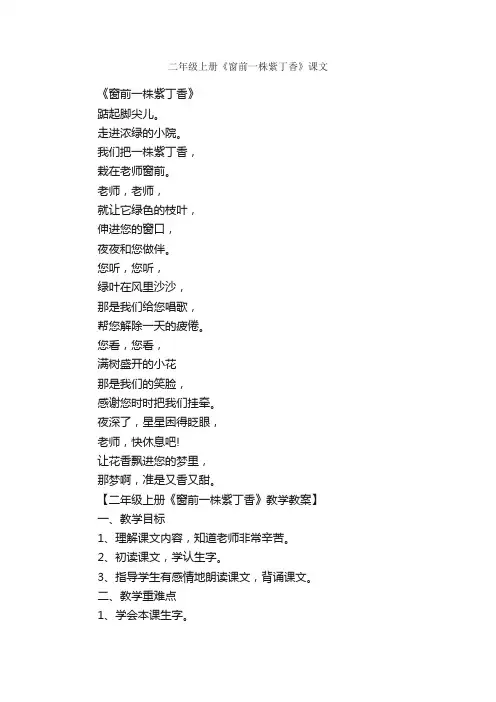 二年级上册《窗前一株紫丁香》课文

《窗前一株紫丁香》

踮起脚尖儿。

走进浓绿的小院。

我们把一株紫丁香，

栽在老师窗前。

老师，老师，

就让它绿色的枝叶，

伸进您的窗口，

夜夜和您做伴。

您听，您听，

绿叶在风里沙沙，

那是我们给您唱歌，

帮您解除一天的疲倦。

您看，您看，

满树盛开的小花

那是我们的笑脸，

感谢您时时把我们挂牵。

夜深了，星星困得眨眼，

老师，快休息吧!

让花香飘进您的梦里，

那梦啊，准是又香又甜。

【二年级上册《窗前一株紫丁香》教学教案】

一、教学目标

1、理解课文内容，知道老师非常辛苦。

2、初读课文，学认生字。

3、指导学生有感情地朗读课文，背诵课文。

二、教学重难点

1、学会本课生字。